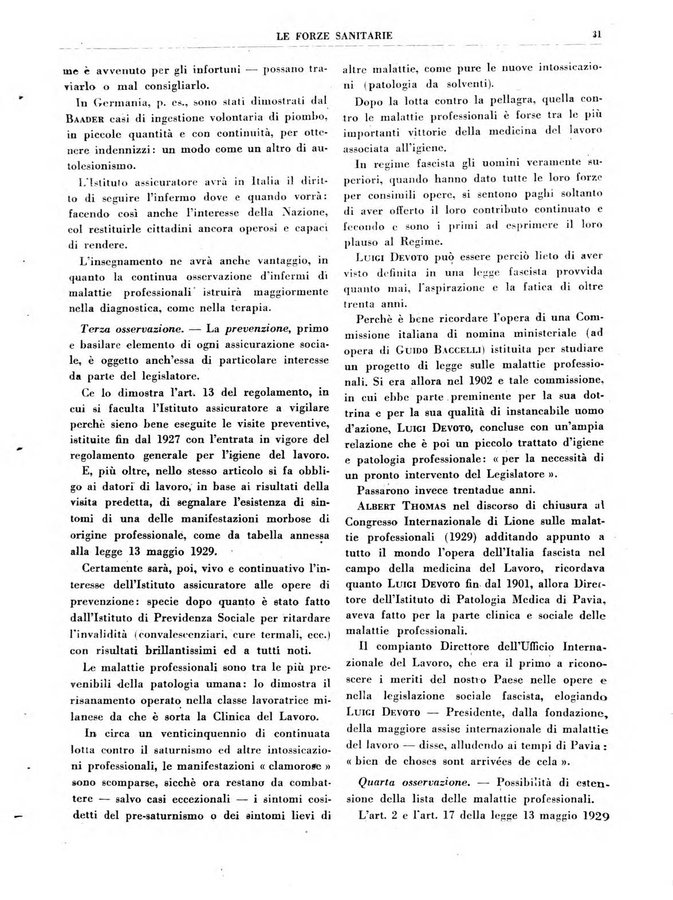 LE FORZE SANITARIE 31

me è avvenuto per gli infortuni — possano traviarlo o mal consigliarlo.

In Germania, p. es., sono stati dimostrati dal BAADER casi di ingestione volontaria di piombo, in piccole quantità e con continuità, per ottenere indennizzi: un modo come un altro di autolesionismo.

L'Istituto assicuratore avrà in Italia il diritto di seguire l'infermo dove e quando vorrà: facendo così anche l'interesse della Nazione, col restituire cittadini ancora operosi e capaci di rendere.

L'insegnamento ne avrà anche vantaggio, in quanto la continua osservazione d'infermi di malattie professionali istruirà maggiormente nella diagnostica, come nella terapia.

Terza osservazione. — La prevenzione, primo e basilare elemento di ogni assicurazione sociale, è oggetto anch'essa di particolare interesse da parte del legislatore.

Ce lo dimostra l'art. 13 del regolamento, in cui si faculta l'Istituto assicuratore a vigilare perchè sieno bene eseguite le visite preventive, istituite fin dal 1927 con l'entrata in vigore del regolamento generale per l'igiene del lavoro.

E, più oltre, nello stesso articolo si fa obbligo ai datori di lavoro, in base ai risultati della visita predetta, di segnalare l'esistenza di sintomi di una delle manifestazioni morbose di origine professionale, come da tabella annessa alla legge 13 maggio 1929.

Certamente sarà, poi, vivo e continuativo l'interesse dell'Istituto assicuratore alle opere di prevenzione: specie dopo quanto è stato fatto dall'Istituto di Previdenza Sociale per ritardare l'invalidità (convalescenziari, cure termali, ecc.) con risultati brillantissimi ed a tutti noti.

Le malattie professionali sono tra le più prevenibili della patologia umana: lo dimostra il risanamento operato nella classe lavoratrice milanese da che è sorta la Clinica del Lavoro.

In circa un venticinquennio di continuata lotta contro il saturnismo ed altre intossicazioni professionali, le manifestazioni « clamorose » sono scomparse, sicchè ora restano da combattere — salvo casi eccezionali — i sintomi cosidetti del pre-saturnismo o dei sintomi lievi di altre malattie, come pure le nuove intossicazioni (patologia da solventi).

Dopo la lotta contro la pellagra, quella contro le malattie professionali è forse tra le più importanti vittorie della medicina del lavoro associata all'igiene.

In regime fascista gli uomini veramente superiori, quando hanno dato tutte le loro forze per consimili opere, si sentono paghi soltanto di aver offerto il loro contributo continuato e fecondo e sono i primi ad esprimere il loro plauso al Regime.

LUIGI DEVOTO può essere perciò lieto di aver visto definita in una legge fascista provvida quanto mai, l'aspirazione e la fatica di oltre trenta anni.

Perchè è bene ricordare l'opera di una Commissione italiana di nomina ministeriale (ad opera di GUIDO BACCELLI) istituita per studiare un progetto di legge sulle malattie professionali. Si era allora nel 1902 e tale commissione, in cui ebbe parte preminente per la sua dottrina e per la sua qualità di instancabile uomo d'azione, LUIGI DEVOTO, concluse con un'ampia relazione che è poi un piccolo trattato d'igiene e patologia professionale: « per la necessità di un pronto intervento del Legislatore ».

Passarono invece trentadue anni.

ALBERT THOMAS nel discorso di chiusura al Congresso Internazionale di Lione sulle malattie professionali (1929) additando appunto a tutto il mondo l'opera dell'Italia fascista nel campo della medicina del Lavoro, ricordava quanto LUIGI DEVOTO fin dal 1901, allora Direttore dell'Istituto di Patologia Medica di Pavia, aveva fatto per la parte clinica e sociale delle malattie professionali.

Il compianto Direttore dell'Ufficio Internazionale del Lavoro, che era il primo a riconoscere i meriti del nostro Paese nelle opere e nella legislazione sociale fascista, elogiando LUIGI DEVOTO — Presidente, dalla fondazione, della maggiore assise internazionale di malattie del lavoro — disse, alludendo ai tempi di Pavia: « bien de choses sont arrivées de cela ».

Quarta osservazione. — Possibilità di estensione della lista delle malattie professionali.

L'art. 2 e l'art. 17 della legge 13 maggio 1929